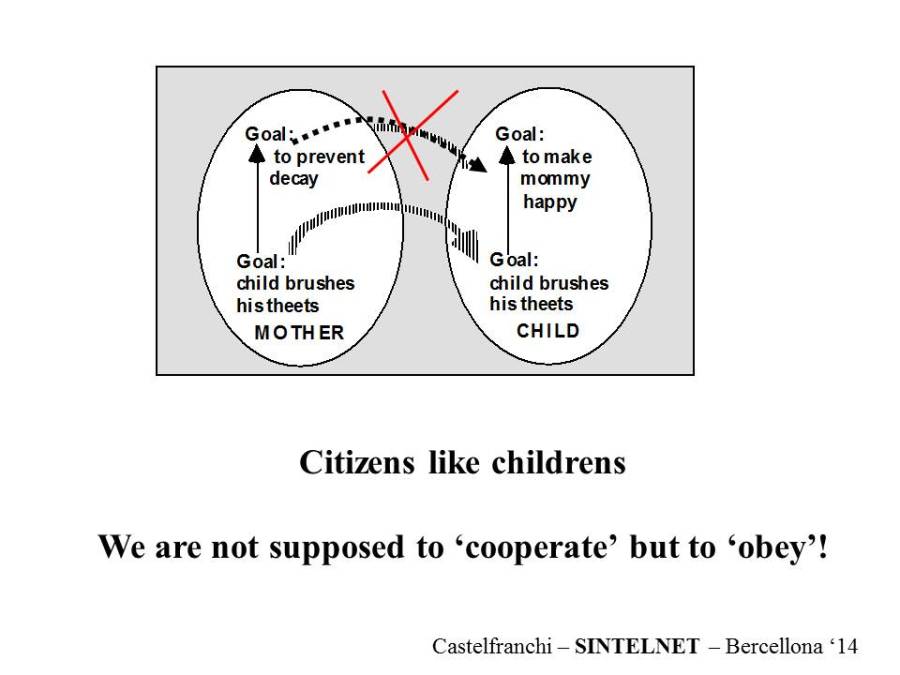 Goal:
to prevent
decay

Goal:
child brushes
his theets

MOTHER

Goal:
to make
mommy
happy

Goal:
child brushes
his theets

CHILD

Citizens like childrens

We are not supposed to 'cooperate' but to 'obey'!

Castelfranchi – SINTELNET – Bercellona '14